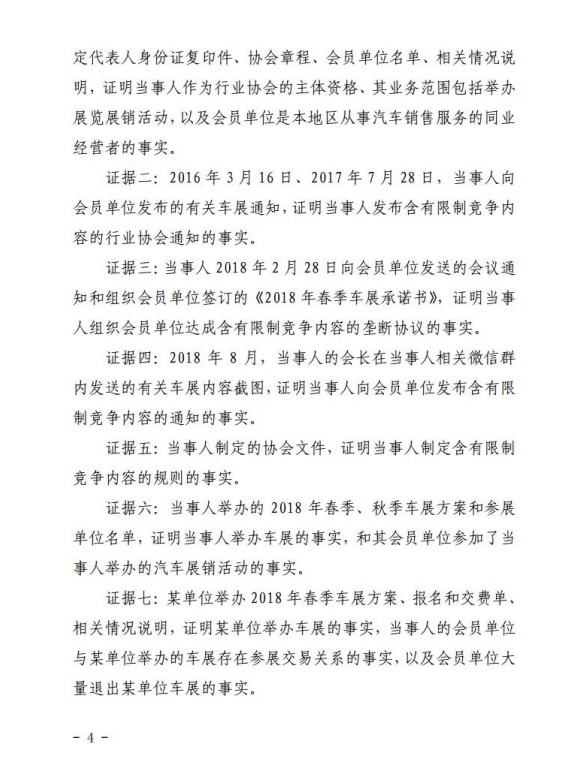 定代表人身份证复印件、协会章程、会员单位名单、相关情况说明，证明当事人作为行业协会的主体资格、其业务范围包括举办展览展销活动，以及会员单位是本地区从事汽车销售服务的同业经营者的事实。

证据二：2016 年 3 月 16 日、2017 年 7 月 28 日，当事人向会员单位发布的有关车展通知，证明当事人发布含有限制竞争内容的行业协会通知的事实。

证据三：当事人 2018 年 2 月 28 日向会员单位发送的会议通知和组织会员单位签订的《2018 年春季车展承诺书》，证明当事人组织会员单位达成含有限制竞争内容的垄断协议的事实。

证据四：2018 年 8 月，当事人的会长在当事人相关微信群内发送的有关车展内容截图，证明当事人向会员单位发布含有限制竞争内容的通知的事实。

证据五：当事人制定的协会文件，证明当事人制定含有限制竞争内容的规则的事实。

证据六：当事人举办的 2018 年春季、秋季车展方案和参展单位名单，证明当事人举办车展的事实，和其会员单位参加了当事人举办的汽车展销活动的事实。

证据七：某单位举办 2018 年春季车展方案、报名和交费单、相关情况说明，证明某单位举办车展的事实，当事人的会员单位与某单位举办的车展存在参展交易关系的事实，以及会员单位大量退出某单位车展的事实。

- 4 -